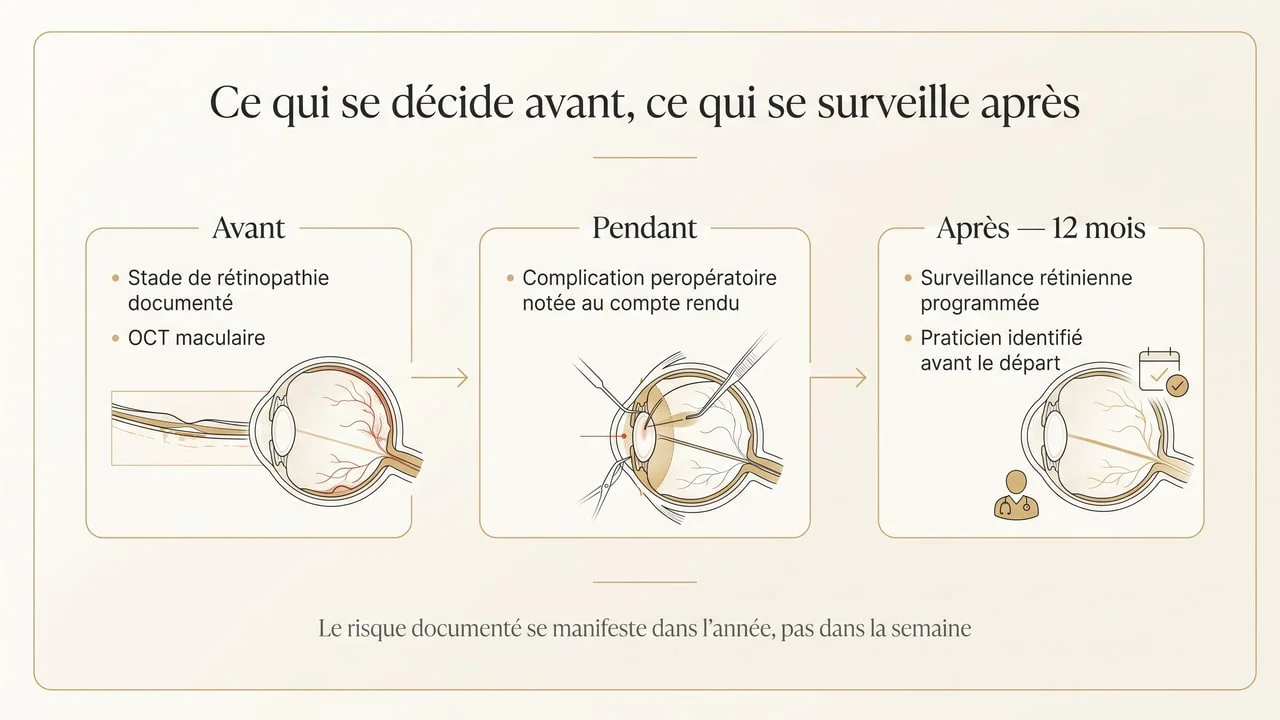 Ce qui se décide avant, ce qui se surveille après

Avant

• Stade de rétinopathie documenté

• OCT maculaire

Pendant

• Complication peropératoire notée au compte rendu

Après — 12 mois

• Surveillance rétinienne programmée

• Praticien identifié avant le départ

Le risque documenté se manifeste dans l'année, pas dans la semaine